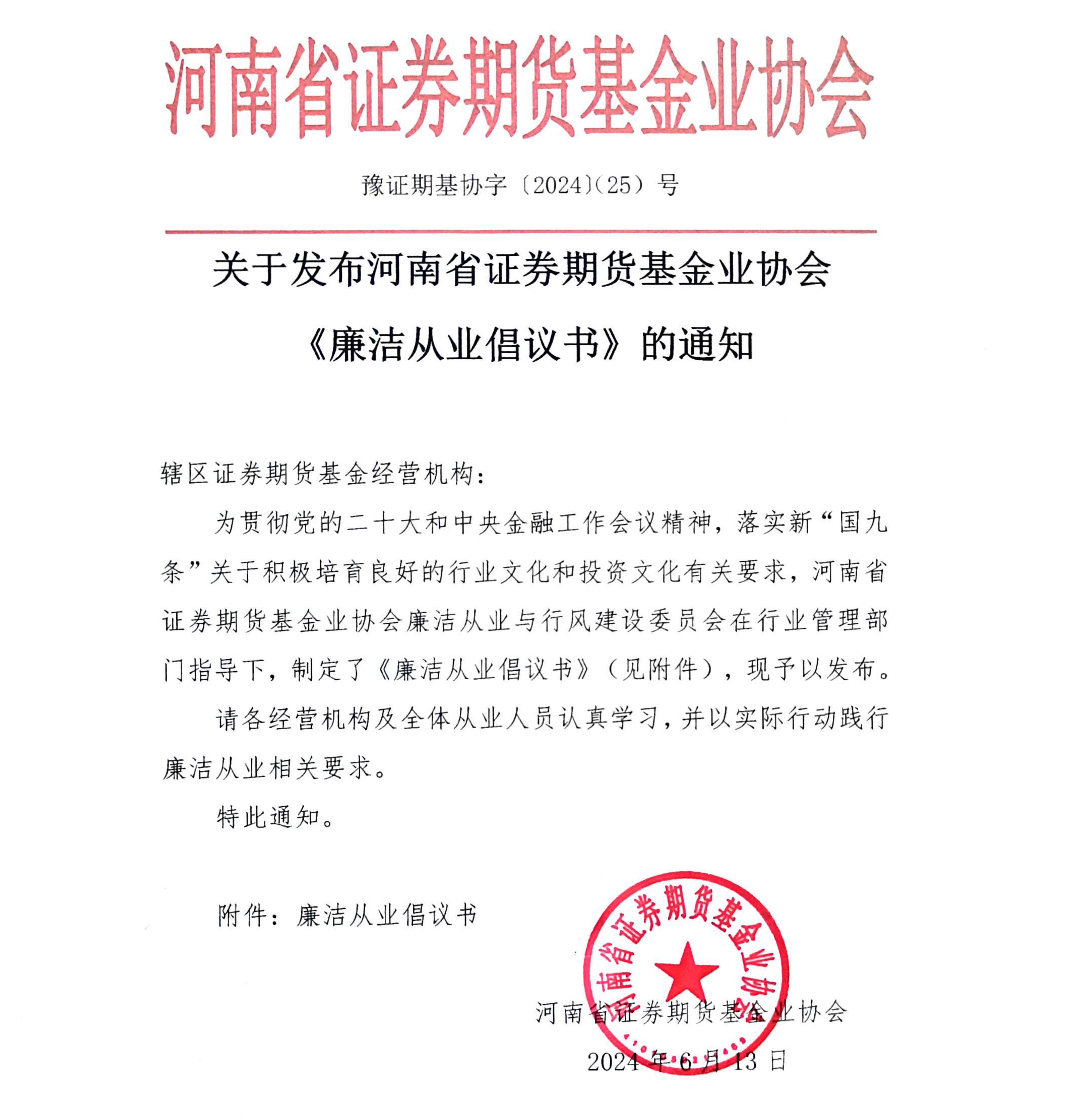 河南省证券期货基金业协会

豫证期基协字〔2024〕(25）号

关于发布河南省证券期货基金业协会《廉洁从业倡议书》的通知

辖区证券期货基金经营机构：

为贯彻党的二十大和中央金融工作会议精神，落实新“国九条”关于积极培育良好的行业文化和投资文化有关要求，河南省证券期货基金业协会廉洁从业与行风建设委员会在行业管理部门指导下，制定了《廉洁从业倡议书》（见附件），现予以发布。

请各经营机构及全体从业人员认真学习，并以实际行动践行廉洁从业相关要求。

特此通知。

附件：廉洁从业倡议书

河南省证券期货基金业协会

河南省证券期货基金业协会

2024年6月13日